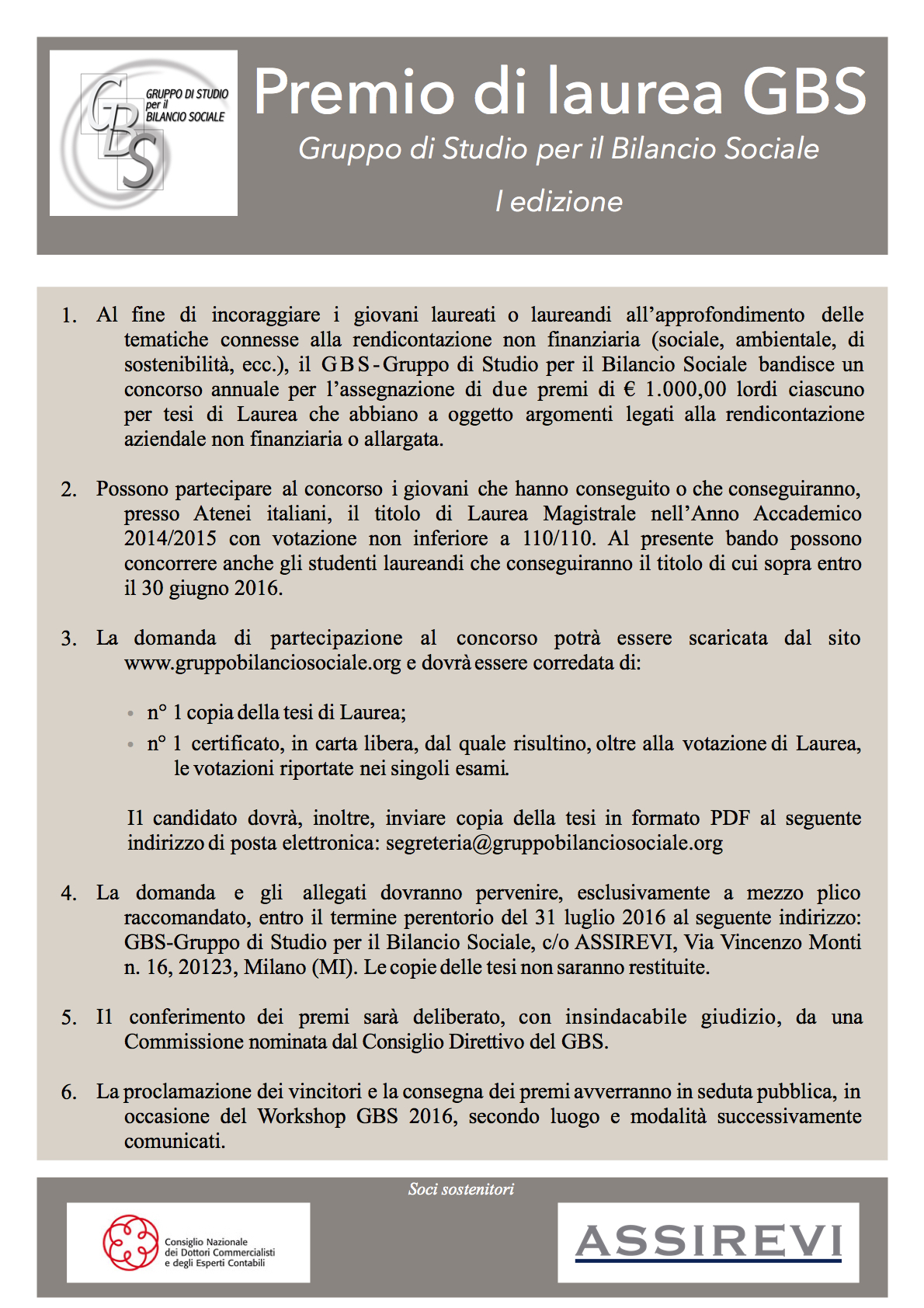 GBS
GRUPPO DI STUDIO per il BILANCIO SOCIALE

Premio di laurea GBS

Gruppo di Studio per il Bilancio Sociale

I edizione

1. Al fine di incoraggiare i giovani laureati o laureandi all'approfondimento delle tematiche connesse alla rendicontazione non finanziaria (sociale, ambientale, di sostenibilità, ecc.), il GBS-Gruppo di Studio per il Bilancio Sociale bandisce un concorso annuale per l'assegnazione di due premi di € 1.000,00 lordi ciascuno per tesi di Laurea che abbiano a oggetto argomenti legati alla rendicontazione aziendale non finanziaria o allargata.

2. Possono partecipare al concorso i giovani che hanno conseguito o che conseguiranno, presso Atenei italiani, il titolo di Laurea Magistrale nell'Anno Accademico 2014/2015 con votazione non inferiore a 110/110. Al presente bando possono concorrere anche gli studenti laureandi che conseguiranno il titolo di cui sopra entro il 30 giugno 2016.

3. La domanda di partecipazione al concorso potrà essere scaricata dal sito www.gruppobilanciosociale.org e dovrà essere corredata di:

• n° 1 copia della tesi di Laurea;
• n° 1 certificato, in carta libera, dal quale risultino, oltre alla votazione di Laurea, le votazioni riportate nei singoli esami.

Il candidato dovrà, inoltre, inviare copia della tesi in formato PDF al seguente indirizzo di posta elettronica: segreteria@gruppobilanciosociale.org

4. La domanda e gli allegati dovranno pervenire, esclusivamente a mezzo plico raccomandato, entro il termine perentorio del 31 luglio 2016 al seguente indirizzo: GBS-Gruppo di Studio per il Bilancio Sociale, c/o ASSIREVI, Via Vincenzo Monti n. 16, 20123, Milano (MI). Le copie delle tesi non saranno restituite.

5. Il conferimento dei premi sarà deliberato, con insindacabile giudizio, da una Commissione nominata dal Consiglio Direttivo del GBS.

6. La proclamazione dei vincitori e la consegna dei premi avverranno in seduta pubblica, in occasione del Workshop GBS 2016, secondo luogo e modalità successivamente comunicati.

Soci sostenitori

Consiglio Nazionale dei Dottori Commercialisti e degli Esperti Contabili

ASSIREVI